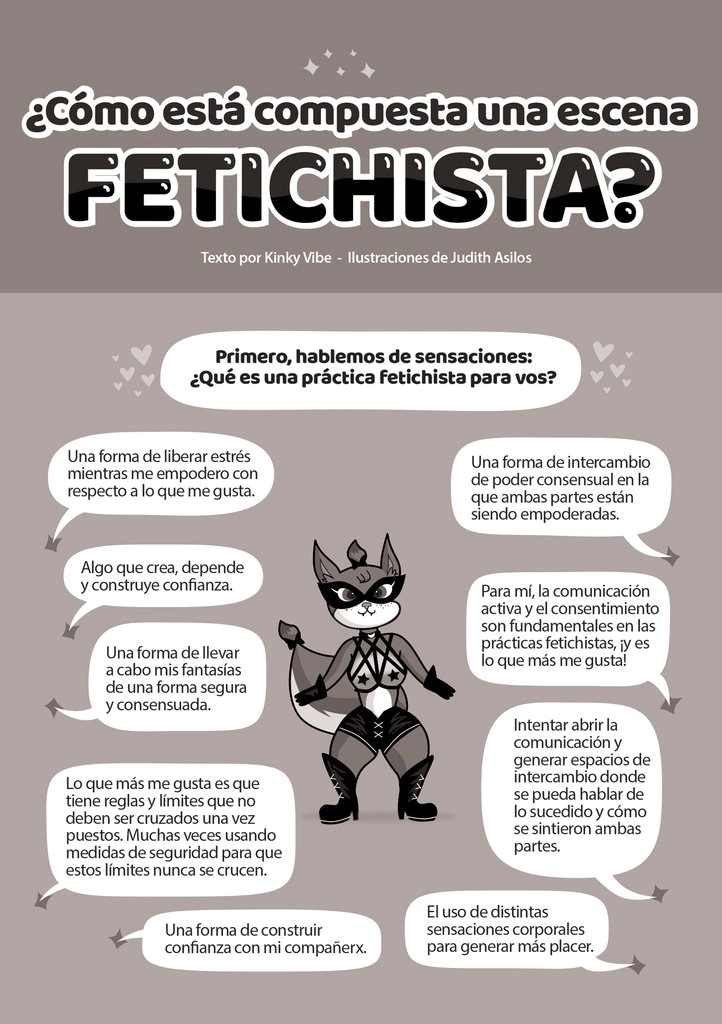 ¿Cómo está compuesta una escena FETICHISTA?

Texto por Kinky Vibe - Ilustraciones de Judith Asilos

Primero, hablemos de sensaciones: ¿Qué es una práctica fetichista para vos?

Una forma de liberar estrés mientras me empodero con respecto a lo que me gusta.

Algo que crea, depende y construye confianza.

Una forma de llevar a cabo mis fantasías de una forma segura y consensuada.

Lo que más me gusta es que tiene reglas y límites que no deben ser cruzados una vez puestos. Muchas veces usando medidas de seguridad para que estos límites nunca se crucen.

Una forma de construir confianza con mi compañerx.

Una forma de intercambio de poder consensual en la que ambas partes están siendo empoderadas.

Para mí, la comunicación activa y el consentimiento son fundamentales en las prácticas fetichistas, ¡y es lo que más me gusta!

Intentar abrir la comunicación y generar espacios de intercambio donde se pueda hablar de lo sucedido y cómo se sintieron ambas partes.

El uso de distintas sensaciones corporales para generar más placer.